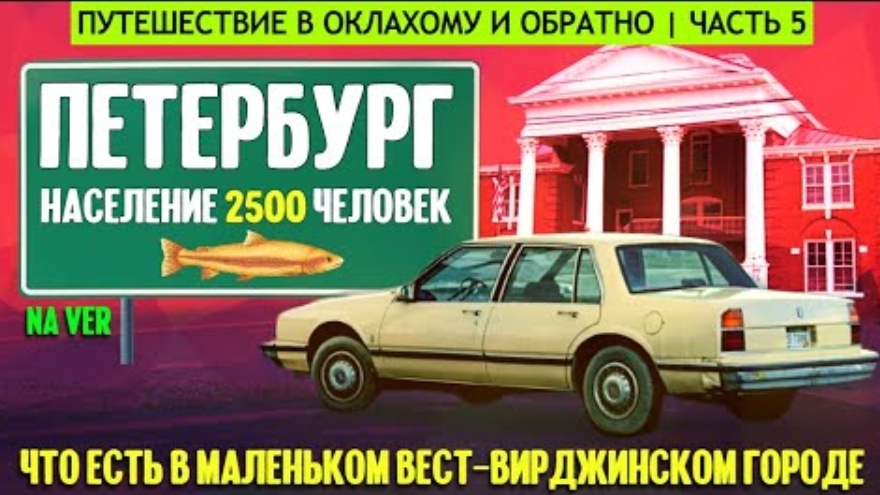 ПУТЕШЕСТВИЕ В ОКЛАХОМУ И ОБРАТНО | ЧАСТЬ 5

ПЕТЕРБУРГ
НАСЕЛЕНИЕ 2500 ЧЕЛОВЕК

NA VER

ЧТО ЕСТЬ В МАЛЕНЬКОМ ВЕСТ-ВИРДЖИНСКОМ ГОРОДЕ